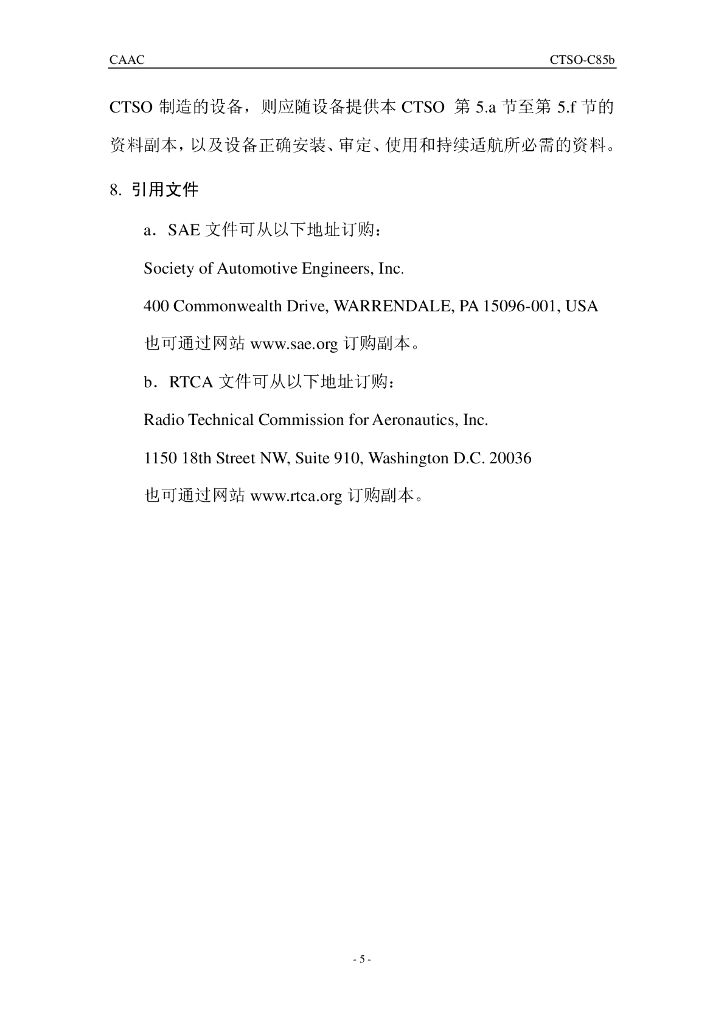 CAAC

CTSO-C85b

CTSO 制造的设备，则应随设备提供本 CTSO 第 5.a 节至第 5.f 节的资料副本，以及设备正确安装、审定、使用和持续适航所必需的资料。

8. 引用文件

a．SAE 文件可从以下地址订购：

Society of Automotive Engineers, Inc.

400 Commonwealth Drive, WARRENDALE, PA 15096-001, USA

也可通过网站 www.sae.org 订购副本。

b．RTCA 文件可从以下地址订购：

Radio Technical Commission for Aeronautics, Inc.

1150 18th Street NW, Suite 910, Washington D.C. 20036

也可通过网站 www.rtca.org 订购副本。

- 5 -